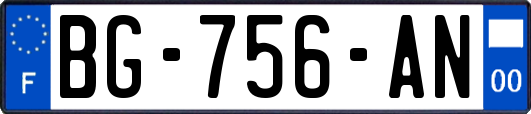 F
BG-756-AN
00